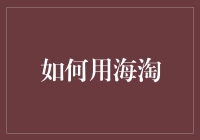 如何用海淘